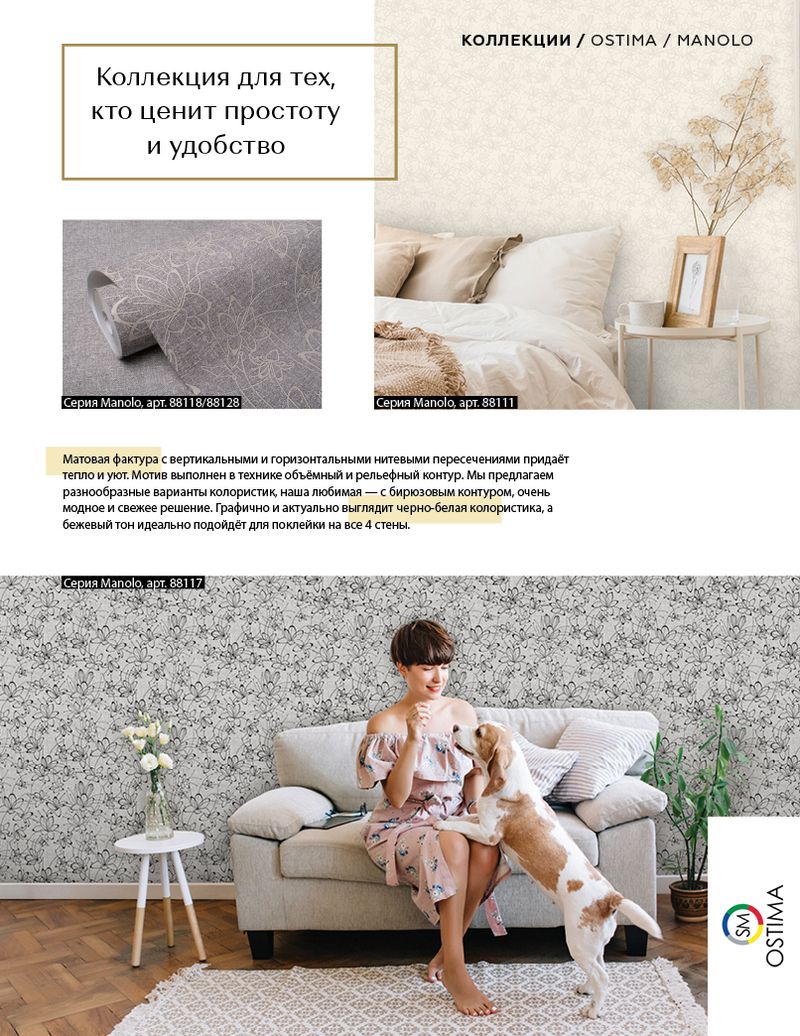 КОЛЛЕКЦИИ / OSTIMA / MANOLO

Коллекция для тех, кто ценит простоту и удобство

Серия Manolo, арт. 88118/88128

Серия Manolo, арт. 88111

Матовая фактура с вертикальными и горизонтальными нитевыми пересечениями придаёт тепло и уют. Мотив выполнен в технике объёмный и рельефный контур. Мы предлагаем разнообразные варианты колористик, наша любимая — с бирюзовым контуром, очень модное и свежее решение. Графично и актуально выглядит черно-белая колористика, а бежевый тон идеально подойдёт для поклейки на все 4 стены.

Серия Manolo, арт. 88117

SM OSTIMA